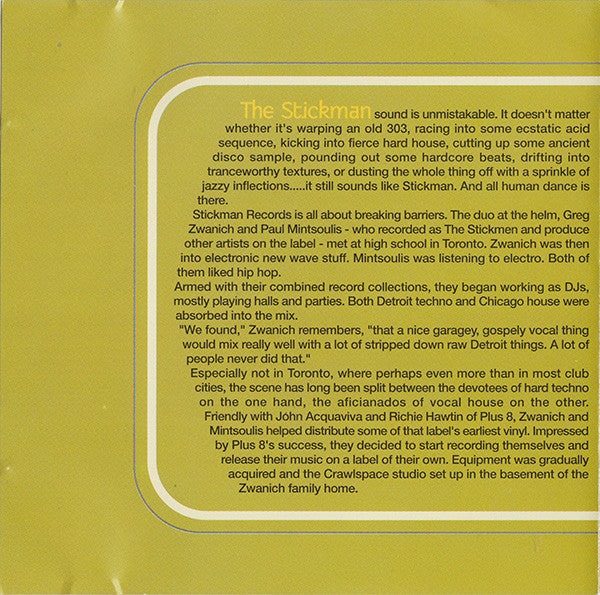 The Stickman sound is unmistakable. It doesn't matter whether it's warping an old 303, racing into some ecstatic acid sequence, kicking into fierce hard house, cutting up some ancient disco sample, pounding out some hardcore beats, drifting into tranceworthy textures, or dusting the whole thing off with a sprinkle of jazzy inflections.....it still sounds like Stickman. And all human dance is there.

Stickman Records is all about breaking barriers. The duo at the helm, Greg Zwanich and Paul Mintsoulis - who recorded as The Stickmen and produce other artists on the label - met at high school in Toronto. Zwanich was then into electronic new wave stuff. Mintsoulis was listening to electro. Both of them liked hip hop.

Armed with their combined record collections, they began working as DJs, mostly playing halls and parties. Both Detroit techno and Chicago house were absorbed into the mix.

"We found," Zwanich remembers, "that a nice garagey, gospely vocal thing would mix really well with a lot of stripped down raw Detroit things. A lot of people never did that."

Especially not in Toronto, where perhaps even more than in most club cities, the scene has long been split between the devotees of hard techno on the one hand, the aficianados of vocal house on the other. Friendly with John Acquaviva and Richie Hawtin of Plus 8, Zwanich and Mintsoulis helped distribute some of that label's earliest vinyl. Impressed by Plus 8's success, they decided to start recording themselves and release their music on a label of their own. Equipment was gradually acquired and the Crawlspace studio set up in the basement of the Zwanich family home.